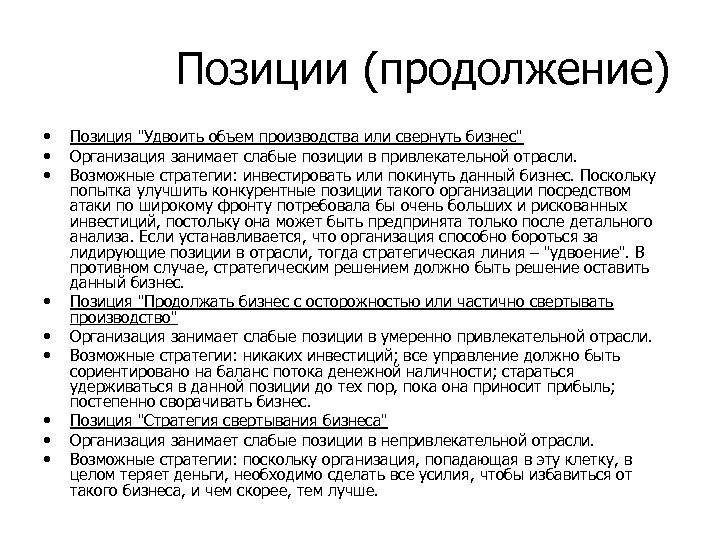 Позиции (продолжение)

• Позиция "Удвоить объем производства или свернуть бизнес"
• Организация занимает слабые позиции в привлекательной отрасли.
• Возможные стратегии: инвестировать или покинуть данный бизнес. Поскольку попытка улучшить конкурентные позиции такого организации посредством атаки по широкому фронту потребовала бы очень больших и рискованных инвестиций, постольку она может быть предпринята только после детального анализа. Если устанавливается, что организация способно бороться за лидирующие позиции в отрасли, тогда стратегическая линия – "удвоение". В противном случае, стратегическим решением должно быть решение оставить данный бизнес.
• Позиция "Продолжать бизнес с осторожностью или частично свертывать производство"
• Организация занимает слабые позиции в умеренно привлекательной отрасли.
• Возможные стратегии: никаких инвестиций; все управление должно быть сориентировано на баланс потока денежной наличности; стараться удерживаться в данной позиции до тех пор, пока она приносит прибыль; постепенно сворачивать бизнес.
• Позиция "Стратегия свертывания бизнеса"
• Организация занимает слабые позиции в непривлекательной отрасли.
• Возможные стратегии: поскольку организация, попадающая в эту клетку, в целом теряет деньги, необходимо сделать все усилия, чтобы избавиться от такого бизнеса, и чем скорее, тем лучше.